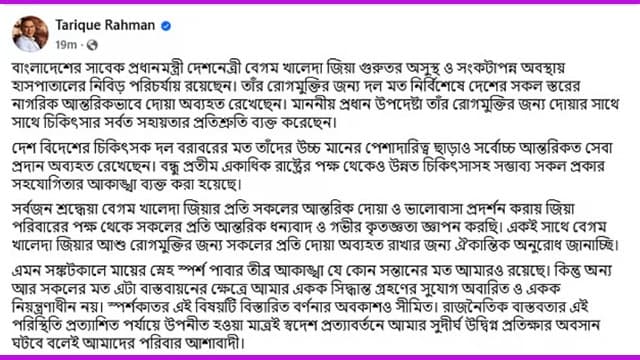 Tarique Rahman
19m ·

বাংলাদেশের সাবেক প্রধানমন্ত্রী দেশনেত্রী বেগম খালেদা জিয়া গুরুতর অসুস্থ ও সংকটাপন্ন অবস্থায় হাসপাতালের নিবিড় পরিচর্যায় রয়েছেন। তাঁর রোগমুক্তির জন্য দল মত নির্বিশেষে দেশের সকল স্তরের নাগরিক আন্তরিকভাবে দোয়া অব্যহত রেখেছেন। মাননীয় প্রধান উপদেষ্টা তাঁর রোগমুক্তির জন্য দোয়ার সাথে সাথে চিকিৎসার সর্বত সহায়তার প্রতিশ্রুতি ব্যক্ত করেছেন।

দেশ বিদেশের চিকিৎসক দল বরাবরের মত তাঁদের উচ্চ মানের পেশাদারিত্ব ছাড়াও সর্বোচ্চ আন্তরিকত সেবা প্রদান অব্যহত রেখেছেন। বন্ধু প্রতীম একাধিক রাষ্ট্রের পক্ষ থেকেও উন্নত চিকিৎসাসহ সম্ভাব্য সকল প্রকার সহযোগিতার আকাঙ্খা ব্যক্ত করা হয়েছে।

সর্বজন শ্রদ্ধেয়া বেগম খালেদা জিয়ার প্রতি সকলের আন্তরিক দোয়া ও ভালোবাসা প্রদর্শন করায় জিয়া পরিবারের পক্ষ থেকে সকলের প্রতি আন্তরিক ধন্যবাদ ও গভীর কৃতজ্ঞতা জ্ঞাপন করছি। একই সাথে বেগম খালেদা জিয়ার আশু রোগমুক্তির জন্য সকলের প্রতি দোয়া অব্যহত রাখার জন্য ঐকান্তিক অনুরোধ জানাচ্ছি।

এমন সঙ্কটকালে মায়ের স্নেহ স্পর্শ পাবার তীব্র আকাঙ্খা যে কোন সন্তানের মত আমারও রয়েছে। কিন্তু অন্য আর সকলের মত এটা বাস্তবায়নের ক্ষেত্রে আমার একক সিদ্ধান্ত গ্রহণের সুযোগ অবারিত ও একক নিয়ন্ত্রণাধীন নয়। স্পর্শকাতর এই বিষয়টি বিস্তারিত বর্ণনার অবকাশও সীমিত। রাজনৈতিক বাস্তবতার এই পরিস্থিতি প্রত্যাশিত পর্যায়ে উপনীত হওয়া মাত্রই স্বদেশ প্রত্যাবর্তনে আমার সুদীর্ঘ উদ্বিগ্ন প্রতিক্ষার অবসান ঘটবে বলেই আমাদের পরিবার আশাবাদী।